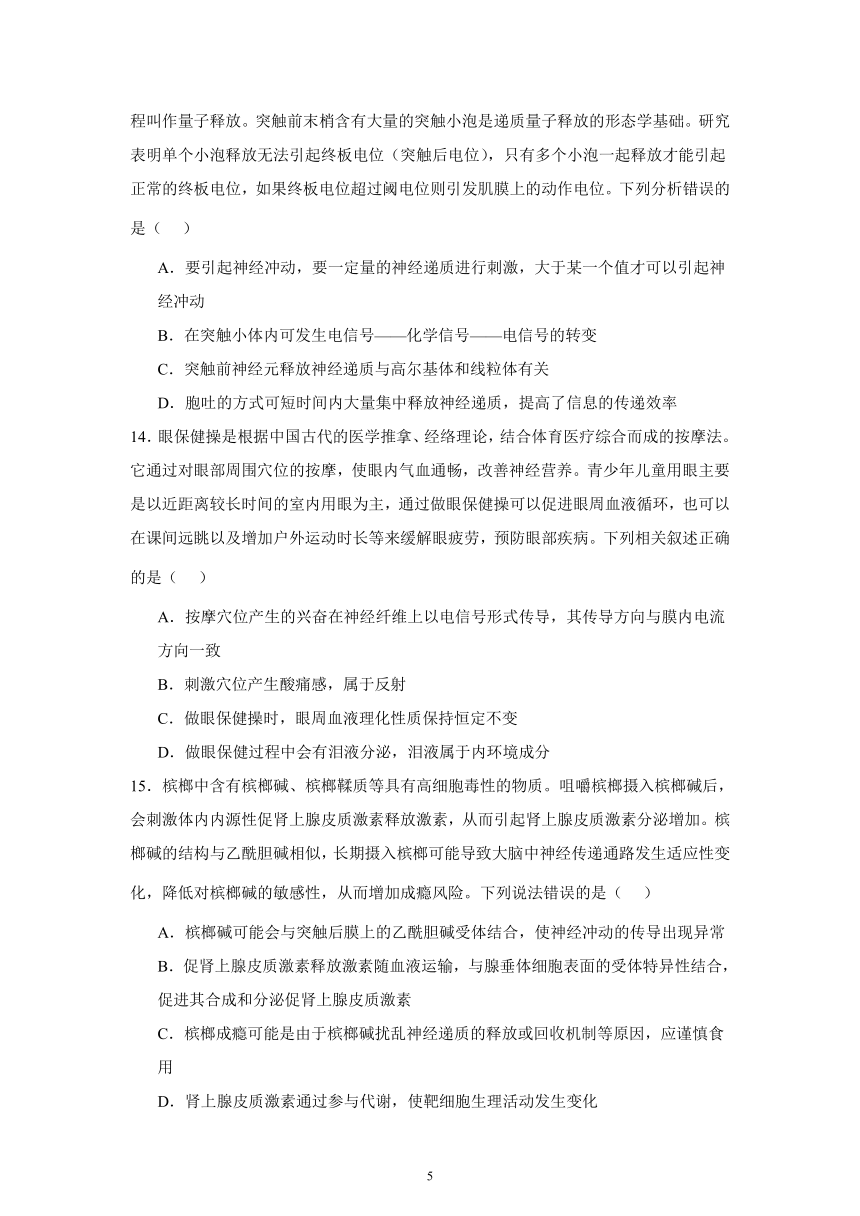 程叫作量子释放。突触前末梢含有大量的突触小泡是递质量子释放的形态学基础。研究表明单个小泡释放无法引起终板电位（突触后电位），只有多个小泡一起释放才能引起正常的终板电位，如果终板电位超过阈电位则引发肌膜上的动作电位。下列分析错误的是（　）

A．要引起神经冲动，要一定量的神经递质进行刺激，大于某一个值才可以引起神经冲动

B．在突触小体内可发生电信号——化学信号——电信号的转变

C．突触前神经元释放神经递质与高尔基体和线粒体有关

D．胞吐的方式可短时间内大量集中释放神经递质，提高了信息的传递效率

14．眼保健操是根据中国古代的医学推拿、经络理论，结合体育医疗综合而成的按摩法。它通过对眼部周围穴位的按摩，使眼内气血通畅，改善神经营养。青少年儿童用眼主要是以近距离较长时间的室内用眼为主，通过做眼保健操可以促进眼周血液循环，也可以在课间远眺以及增加户外运动时长等来缓解眼疲劳，预防眼部疾病。下列相关叙述正确的是（　）

A．按摩穴位产生的兴奋在神经纤维上以电信号形式传导，其传导方向与膜内电流方向一致

B．刺激穴位产生酸痛感，属于反射

C．做眼保健操时，眼周血液理化性质保持恒定不变

D．做眼保健过程中会有泪液分泌，泪液属于内环境成分

15．槟榔中含有槟榔碱、槟榔鞣质等具有高细胞毒性的物质。咀嚼槟榔摄入槟榔碱后，会刺激体内内源性促肾上腺皮质激素释放激素，从而引起肾上腺皮质激素分泌增加。槟榔碱的结构与乙酰胆碱相似，长期摄入槟榔可能导致大脑中神经传递通路发生适应性变化，降低对槟榔碱的敏感性，从而增加成瘾风险。下列说法错误的是（　）

A．槟榔碱可能会与突触后膜上的乙酰胆碱受体结合，使神经冲动的传导出现异常

B．促肾上腺皮质激素释放激素随血液运输，与腺垂体细胞表面的受体特异性结合，促进其合成和分泌促肾上腺皮质激素

C．槟榔成瘾可能是由于槟榔碱扰乱神经递质的释放或回收机制等原因，应谨慎食用

D．肾上腺皮质激素通过参与代谢，使靶细胞生理活动发生变化

5